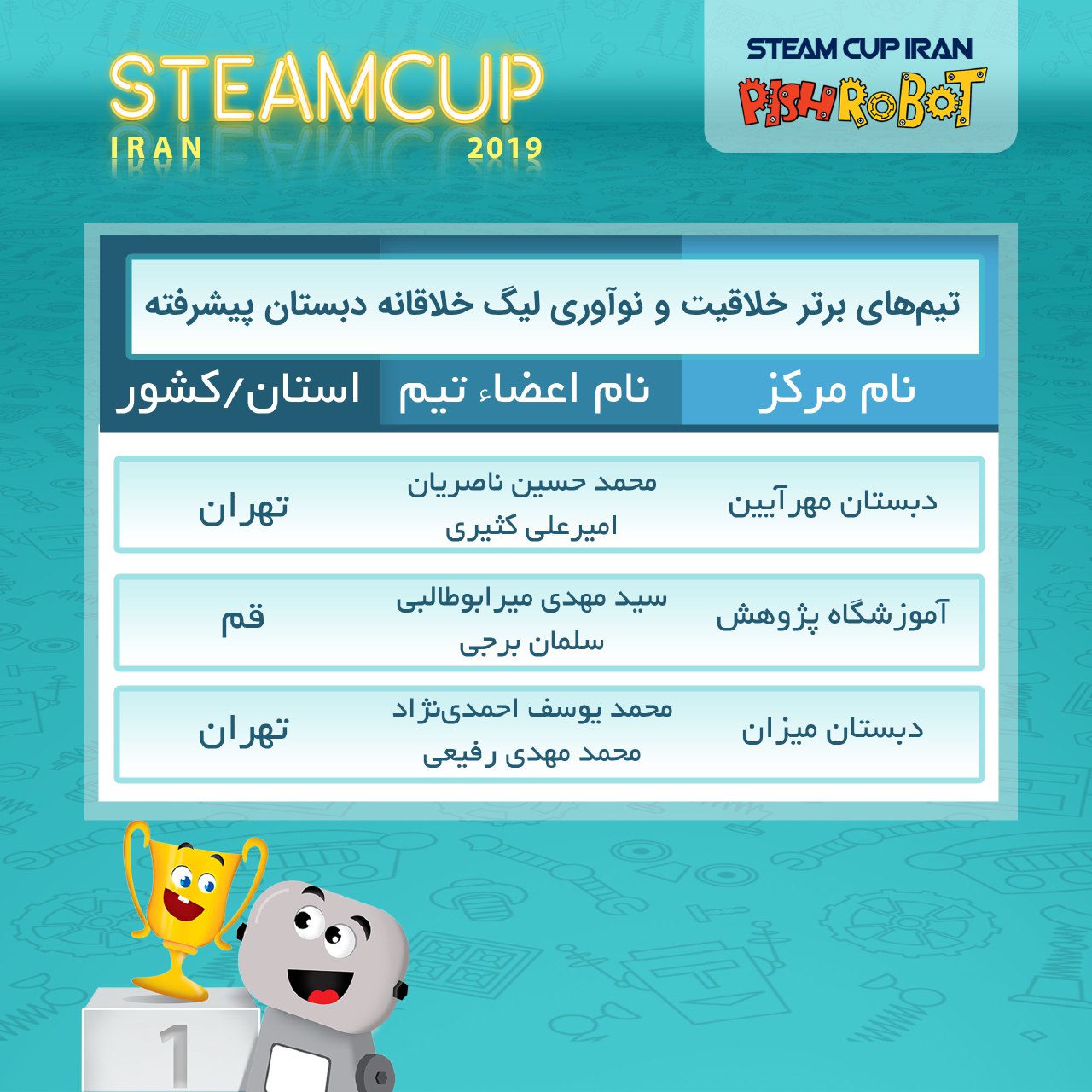 STEAMCUP
IRAN 2019

STEAM CUP IRAN
PISHROBOT

تیم‌های برتر خلاقیت و نوآوری لیگ خلاقانه دبستان پیشرفته

| نام مرکز | نام اعضاء تیم | استان/کشور |
|---|---|---|
| دبستان مهرآیین | محمد حسین ناصریان امیرعلی کثیری | تهران |
| آموزشگاه پژوهش | سید مهدی میرابوطالبی سلمان برجی | قم |
| دبستان میزان | محمد یوسف احمدی‌نژاد محمد مهدی رفیعی | تهران |

1